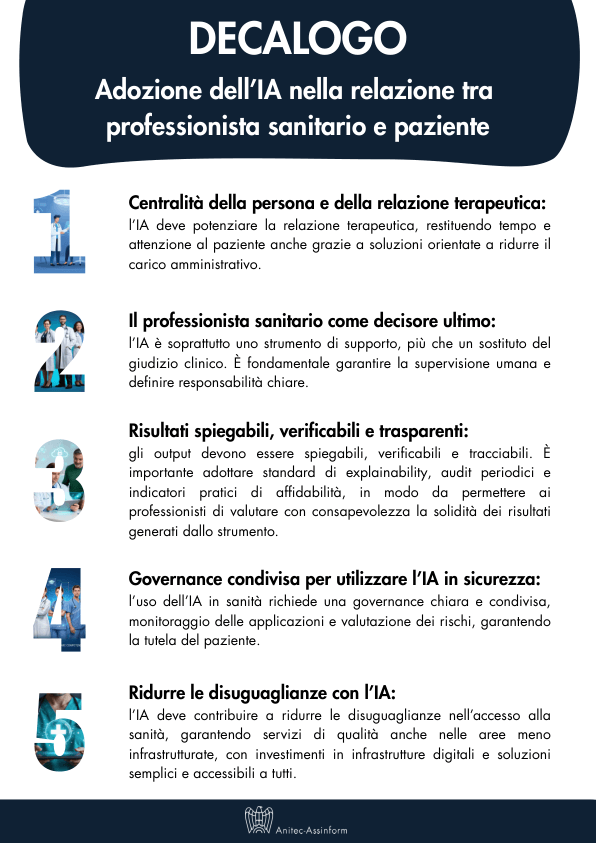 DECALOGO

Adozione dell'IA nella relazione tra professionista sanitario e paziente

1

Centralità della persona e della relazione terapeutica:
l'IA deve potenziare la relazione terapeutica, restituendo tempo e attenzione al paziente anche grazie a soluzioni orientate a ridurre il carico amministrativo.

2

Il professionista sanitario come decisore ultimo:
l'IA è soprattutto uno strumento di supporto, più che un sostituto del giudizio clinico. È fondamentale garantire la supervisione umana e definire responsabilità chiare.

3

Risultati spiegabili, verificabili e trasparenti:
gli output devono essere spiegabili, verificabili e tracciabili. È importante adottare standard di explainability, audit periodici e indicatori pratici di affidabilità, in modo da permettere ai professionisti di valutare con consapevolezza la solidità dei risultati generati dallo strumento.

4

Governance condivisa per utilizzare l'IA in sicurezza:
l'uso dell'IA in sanità richiede una governance chiara e condivisa, monitoraggio delle applicazioni e valutazione dei rischi, garantendo la tutela del paziente.

5

Ridurre le disuguaglianze con l'IA:
l'IA deve contribuire a ridurre le disuguaglianze nell'accesso alla sanità, garantendo servizi di qualità anche nelle aree meno infrastrutturate, con investimenti in infrastrutture digitali e soluzioni semplici e accessibili a tutti.

Anitec-Assinform